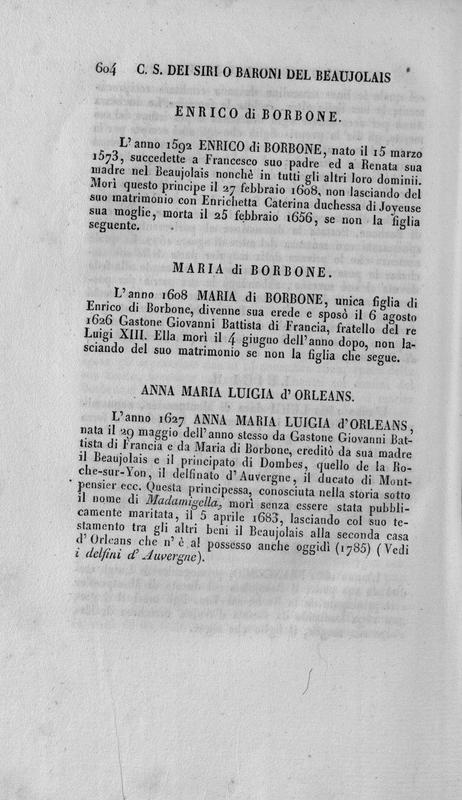 604 C. S. DEI SIRI O BARONI DEL BEAUJOLAIS

ENRICO di BORBONE.

L'anno 1592 ENRICO di BORBONE, nato il 15 marzo 1573, succedette a Francesco suo padre ed a Renata sua madre nel Beaujolais nonchè in tutti gli altri loro dominii. Morì questo principe il 27 febbraio 1608, non lasciando del suo matrimonio con Enrichetta Caterina duchessa di Joyeuse sua moglie, morta il 25 febbraio 1656, se non la figlia seguente.

MARIA di BORBONE.

L'anno 1608 MARIA di BORBONE, unica figlia di Enrico di Borbone, divenne sua erede e sposò il 6 agosto 1626 Gastone Giovanni Battista di Francia, fratello del re Luigi XIII. Ella morì il 4 giugno dell'anno dopo, non lasciando del suo matrimonio se non la figlia che segue.

ANNA MARIA LUIGIA d'ORLEANS.

L'anno 1627 ANNA MARIA LUIGIA d'ORLEANS, nata il 29 maggio dell'anno stesso da Gastone Giovanni Battista di Francia e da Maria di Borbone, ereditò da sua madre il Beaujolais e il principato di Dombes, quello de la Roche-sur-Yon, il delfinato d'Auvergne, il ducato di Montpensier ecc. Questa principessa, conosciuta nella storia sotto il nome di Madamigella, morì senza essere stata pubblicamente maritata, il 5 aprile 1683, lasciando col suo testamento tra gli altri beni il Beaujolais alla seconda casa d'Orleans che n'è al possesso anche oggidì (1785) (Vedi i delfini d'Auvergne).